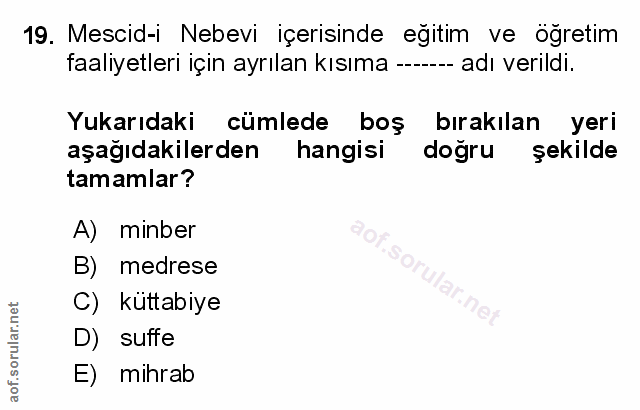 19. Mescid-i Nebevi içerisinde eğitim ve öğretim faaliyetleri için ayrılan kısıma ------- adı verildi.

Yukarıdaki cümlede boş bırakılan yeri aşağıdakilerden hangisi doğru şekilde tamamlar?

A) minber
B) medrese
C) küttabiye
D) suffe
E) mihrab

aof.sorular.net